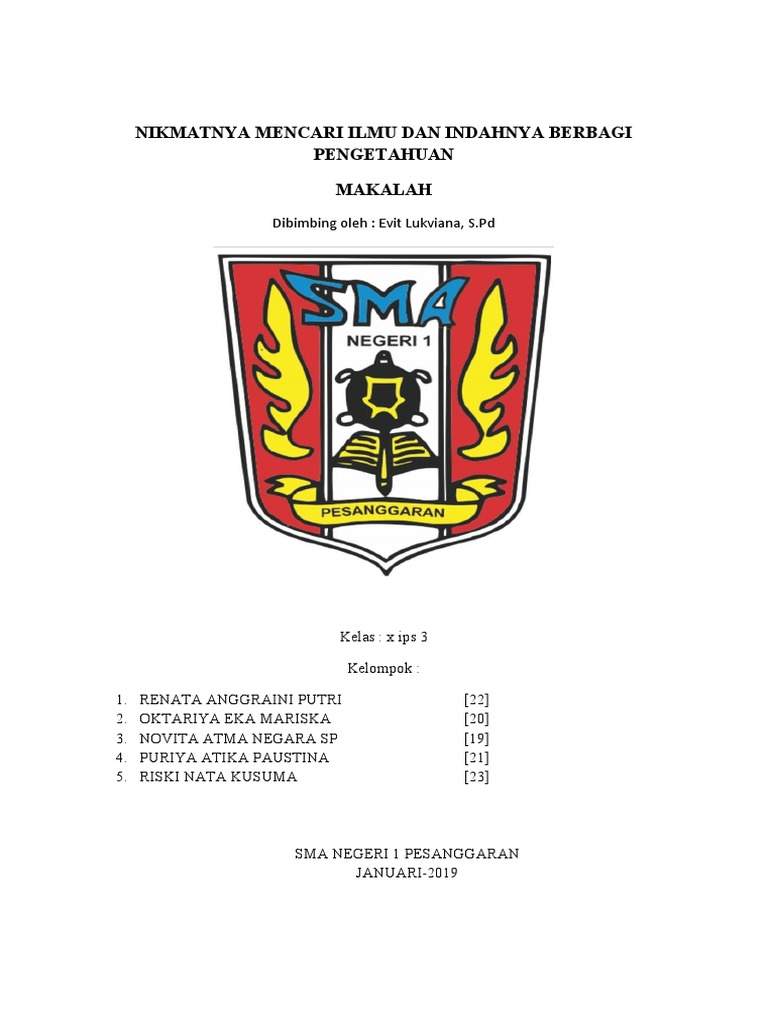 NIKMATNYA MENCARI ILMU DAN INDAHNYA BERBAGI PENGETAHUAN

MAKALAH

Dibimbing oleh : Evit Lukviana, S.Pd

SMA

NEGERI 1

PESANGGARAN

Kelas : x ips 3

Kelompok :

1. RENATA ANGGRAINI PUTRI [22]
2. OKTARIYA EKA MARISKA [20]
3. NOVITA ATMA NEGARA SP [19]
4. PURIYA ATIKA PAUSTINA [21]
5. RISKI NATA KUSUMA [23]

SMA NEGERI 1 PESANGGARAN
JANUARI-2019